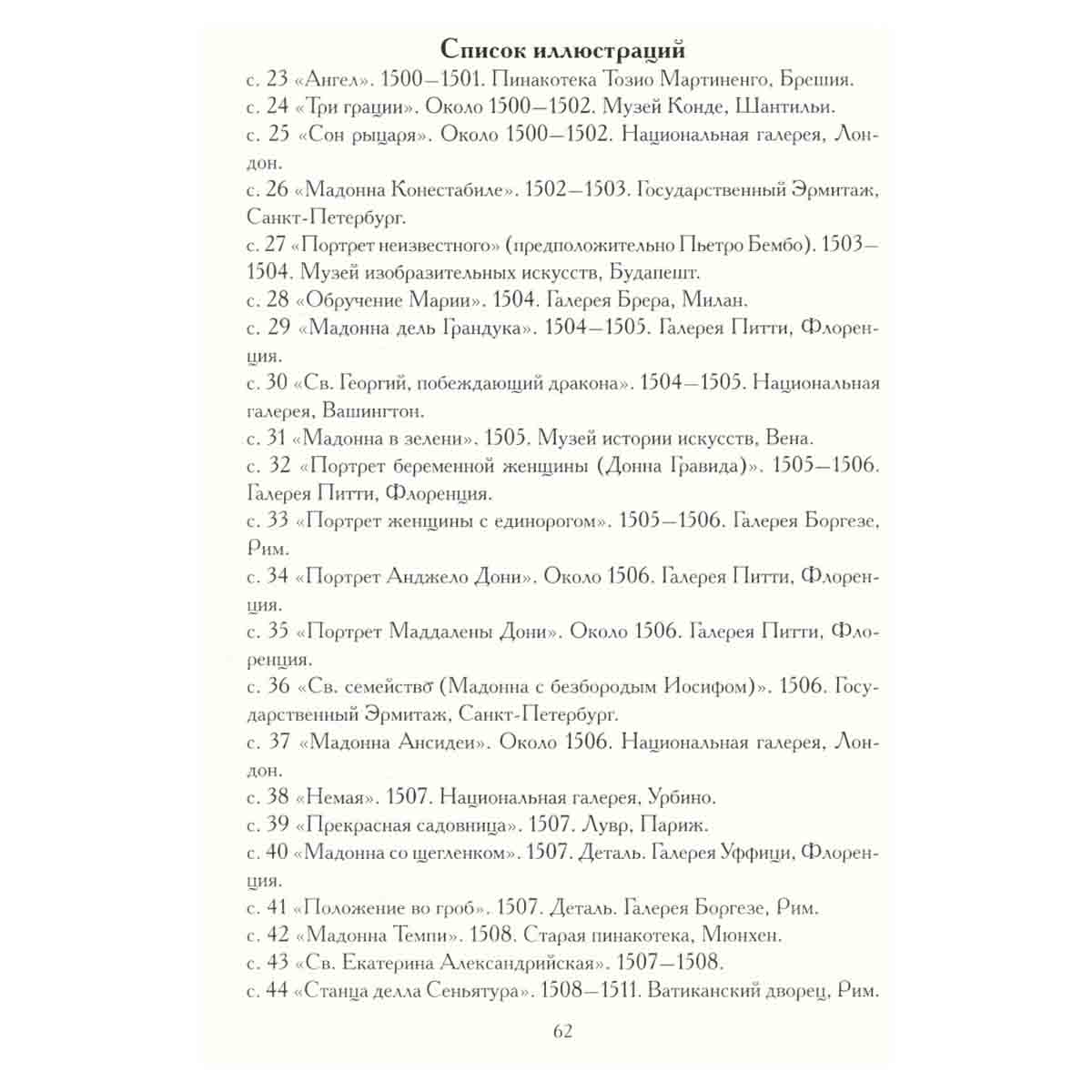 Список иллюстраций

с. 23 «Ангел». 1500—1501. Пинакотека Тозио Мартиненго, Брешия.

с. 24 «Три грации». Около 1500—1502. Музей Конде, Шантильи.

с. 25 «Сон рыцаря». Около 1500—1502. Национальная галерея, Лондон.

с. 26 «Мадонна Конестабиле». 1502—1503. Государственный Эрмитаж, Санкт-Петербург.

с. 27 «Портрет неизвестного» (предположительно Пьетро Бембо). 1503—1504. Музей изобразительных искусств, Будапешт.

с. 28 «Обручение Марии». 1504. Галерея Брера, Милан.

с. 29 «Мадонна дель Грандука». 1504—1505. Галерея Питти, Флоренция.

с. 30 «Св. Георгий, побеждающий дракона». 1504—1505. Национальная галерея, Вашингтон.

с. 31 «Мадонна в зелени». 1505. Музей истории искусств, Вена.

с. 32 «Портрет беременной женщины (Донна Гравида)». 1505—1506. Галерея Питти, Флоренция.

с. 33 «Портрет женщины с единорогом». 1505—1506. Галерея Боргезе, Рим.

с. 34 «Портрет Анджело Дони». Около 1506. Галерея Питти, Флоренция.

с. 35 «Портрет Маддалены Дони». Около 1506. Галерея Питти, Флоренция.

с. 36 «Св. семейство (Мадонна с безбородым Иосифом)». 1506. Государственный Эрмитаж, Санкт-Петербург.

с. 37 «Мадонна Ансидеи». Около 1506. Национальная галерея, Лондон.

с. 38 «Немая». 1507. Национальная галерея, Урбино.

с. 39 «Прекрасная садовница». 1507. Лувр, Париж.

с. 40 «Мадонна со щегленком». 1507. Деталь. Галерея Уффици, Флоренция.

с. 41 «Положение во гроб». 1507. Деталь. Галерея Боргезе, Рим.

с. 42 «Мадонна Темпи». 1508. Старая пинакотека, Мюнхен.

с. 43 «Св. Екатерина Александрийская». 1507—1508.

с. 44 «Станца делла Сеньятура». 1508—1511. Ватиканский дворец, Рим.

62